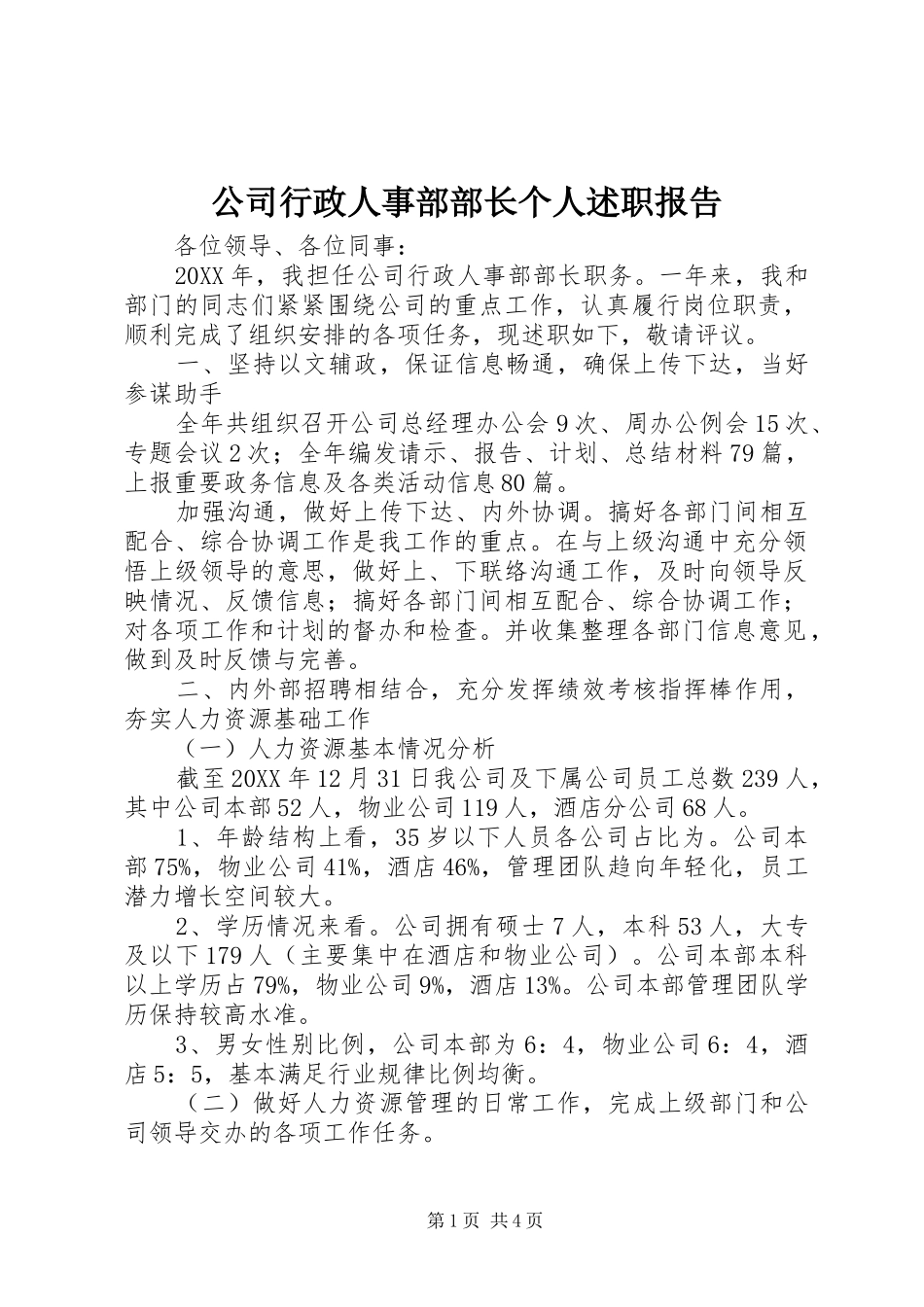 公司行政人事部部长个人述职报告

各位领导、各位同事：

20XX年，我担任公司行政人事部部长职务。一年来，我和部门的同志们紧紧围绕公司的重点工作，认真履行岗位职责，顺利完成了组织安排的各项任务，现述职如下，敬请评议。

一、坚持以文辅政，保证信息畅通，确保上传下达，当好参谋助手

全年共组织召开公司总经理办公会9次、周办公例会15次、专题会议2次；全年编发请示、报告、计划、总结材料79篇，上报重要政务信息及各类活动信息80篇。

加强沟通，做好上传下达、内外协调。搞好各部门间相互配合、综合协调工作是我工作的重点。在与上级沟通中充分领悟上级领导的意思，做好上、下联络沟通工作，及时向领导反映情况、反馈信息；搞好各部门间相互配合、综合协调工作；对各项工作和计划的督办和检查。并收集整理各部门信息意见，做到及时反馈与完善。

二、内外部招聘相结合，充分发挥绩效考核指挥棒作用，夯实人力资源基础工作

（一）人力资源基本情况分析

截至20XX年12月31日我公司及下属公司员工总数239人，其中公司本部52人，物业公司119人，酒店分公司68人。

1、年龄结构上看，35岁以下人员各公司占比为。公司本部75%，物业公司41%，酒店46%，管理团队趋向年轻化，员工潜力增长空间较大。

2、学历情况来看。公司拥有硕士7人，本科53人，大专及以下179人（主要集中在酒店和物业公司）。公司本部本科以上学历占79%，物业公司9%，酒店13%。公司本部管理团队学历保持较高水准。

3、男女性别比例，公司本部为6：4，物业公司6：4，酒店5：5，基本满足行业规律比例均衡。

（二）做好人力资源管理的日常工作，完成上级部门和公司领导交办的各项工作任务。

第1页 共4页